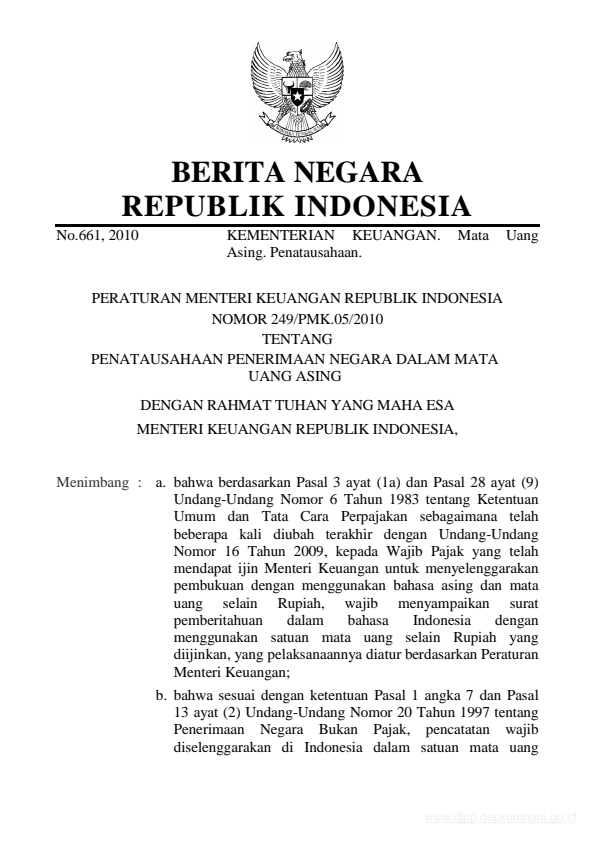 BERITA NEGARA
REPUBLIK INDONESIA

No.661, 2010

KEMENTERIAN KEUANGAN. Mata Uang Asing. Penatausahaan.

PERATURAN MENTERI KEUANGAN REPUBLIK INDONESIA
NOMOR 249/PMK.05/2010
TENTANG
PENATAUSAHAAN PENERIMAAN NEGARA DALAM MATA UANG ASING

DENGAN RAHMAT TUHAN YANG MAHA ESA
MENTERI KEUANGAN REPUBLIK INDONESIA,

Menimbang : a. bahwa berdasarkan Pasal 3 ayat (1a) dan Pasal 28 ayat (9) Undang-Undang Nomor 6 Tahun 1983 tentang Ketentuan Umum dan Tata Cara Perpajakan sebagaimana telah beberapa kali diubah terakhir dengan Undang-Undang Nomor 16 Tahun 2009, kepada Wajib Pajak yang telah mendapat ijin Menteri Keuangan untuk menyelenggarakan pembukuan dengan menggunakan bahasa asing dan mata uang selain Rupiah, wajib menyampaikan surat pemberitahuan dalam bahasa Indonesia dengan menggunakan satuan mata uang selain Rupiah yang diijinkan, yang pelaksanaannya diatur berdasarkan Peraturan Menteri Keuangan;

b. bahwa sesuai dengan ketentuan Pasal 1 angka 7 dan Pasal 13 ayat (2) Undang-Undang Nomor 20 Tahun 1997 tentang Penerimaan Negara Bukan Pajak, pencatatan wajib diselenggarakan di Indonesia dalam satuan mata uang

www.djpp.depkumham.go.id